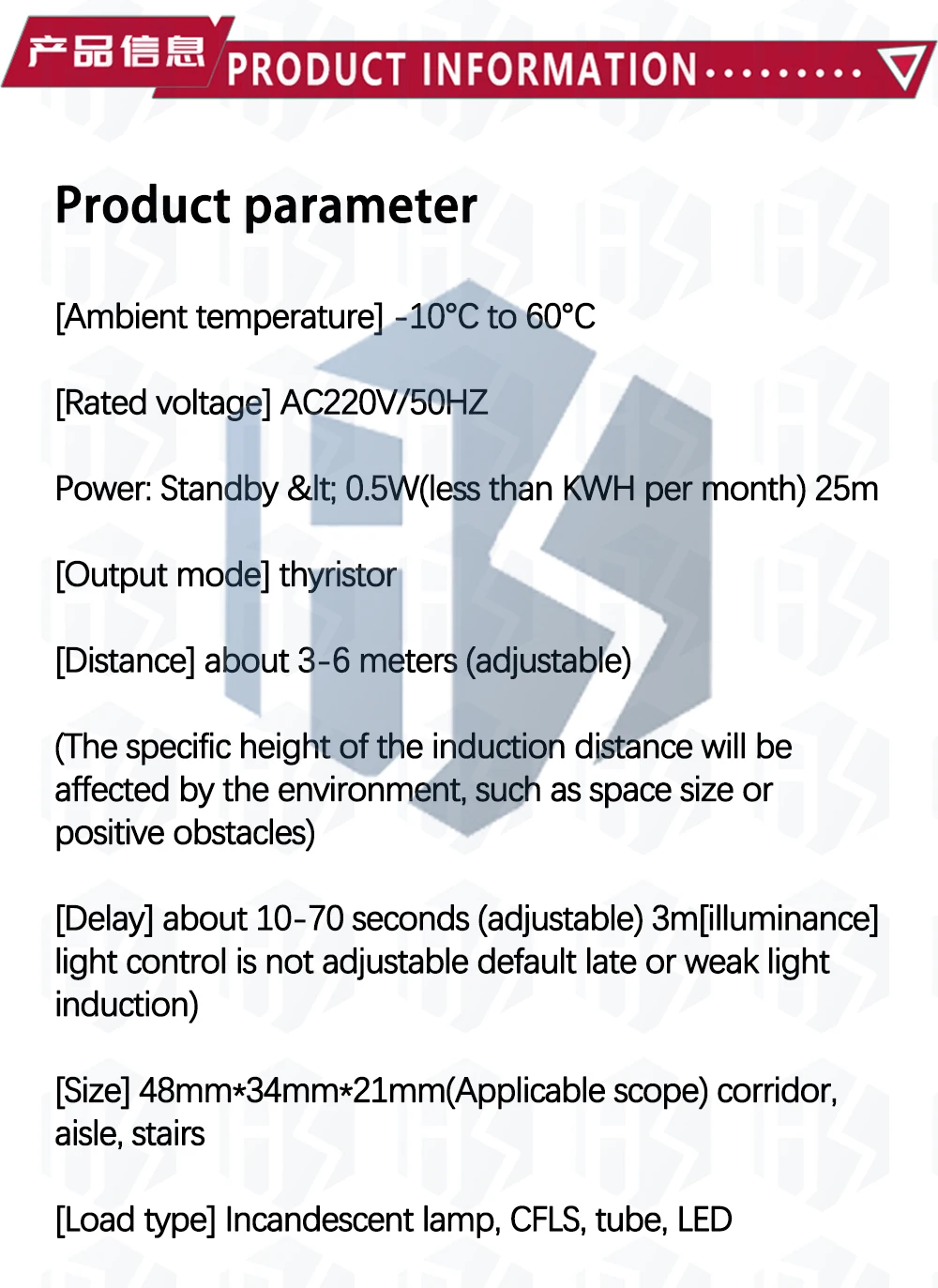 产品信息 PRODUCT INFORMATION

Product parameter

[Ambient temperature] -10°C to 60°C

[Rated voltage] AC220V/50HZ

Power: Standby &lt; 0.5W(less than KWH per month) 25m

[Output mode] thyristor

[Distance] about 3-6 meters (adjustable)

(The specific height of the induction distance will be affected by the environment, such as space size or positive obstacles)

[Delay] about 10-70 seconds (adjustable) 3m[illuminance] light control is not adjustable default late or weak light induction)

[Size] 48mm*34mm*21mm(Applicable scope) corridor, aisle, stairs

[Load type] Incandescent lamp, CFLS, tube, LED